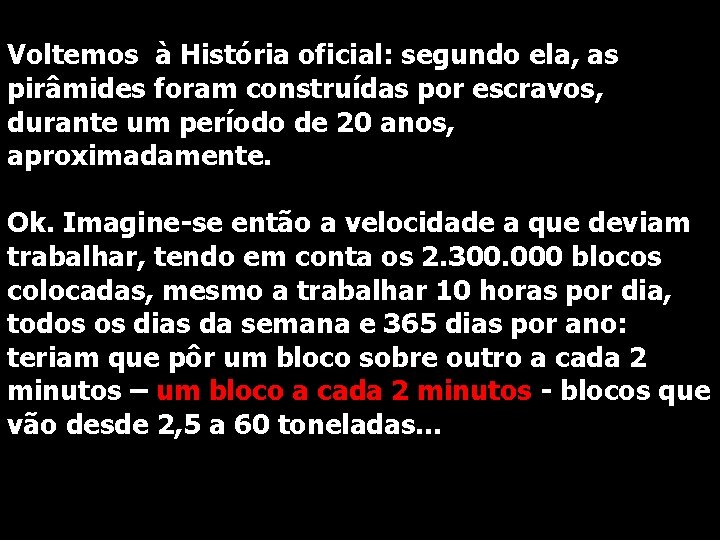 Voltemos à História oficial: segundo ela, as pirâmides foram construídas por escravos, durante um período de 20 anos, aproximadamente.

Ok. Imagine-se então a velocidade a que deviam trabalhar, tendo em conta os 2.300.000 blocos colocadas, mesmo a trabalhar 10 horas por dia, todos os dias da semana e 365 dias por ano: teriam que pôr um bloco sobre outro a cada 2 minutos – um bloco a cada 2 minutos - blocos que vão desde 2,5 a 60 toneladas...